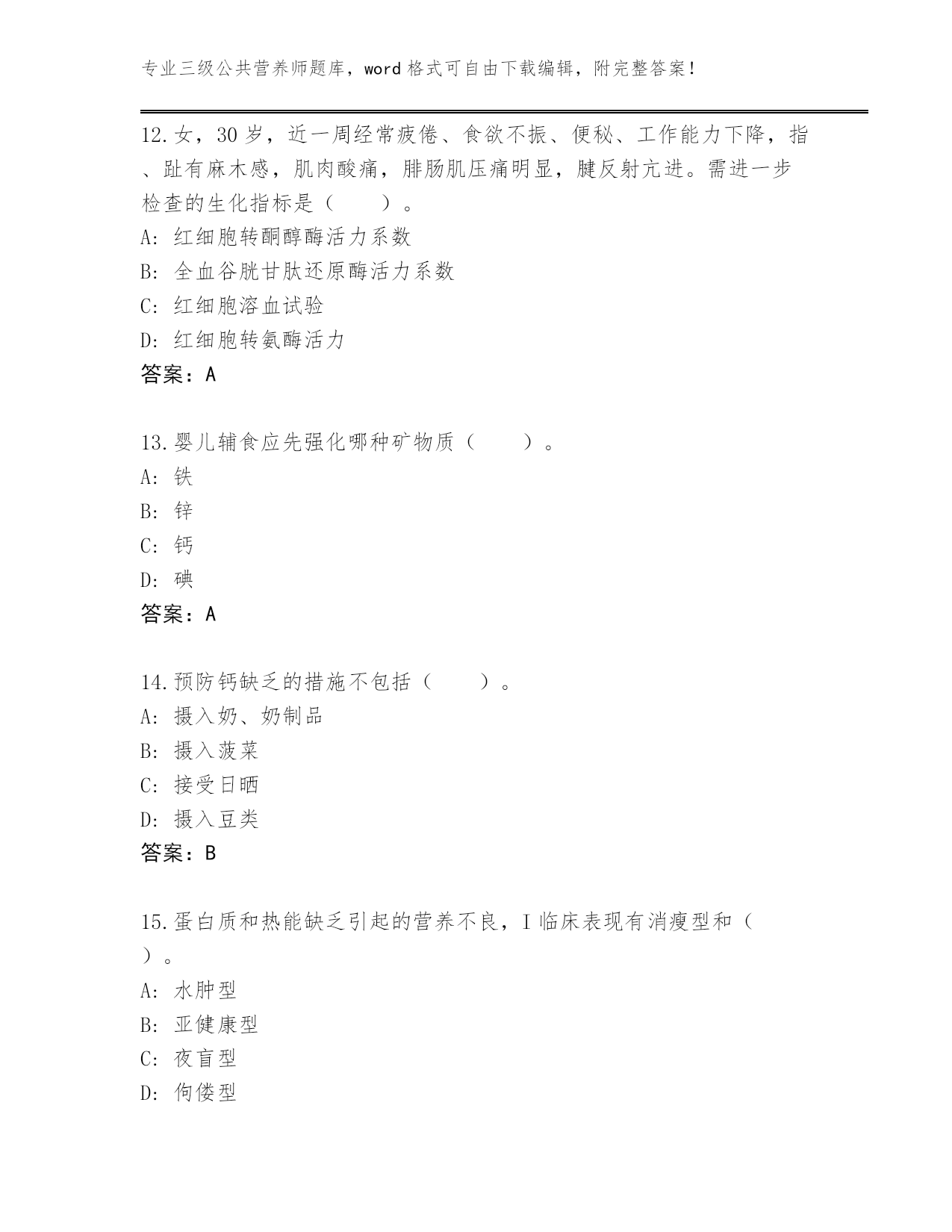 专业三级公共营养师题库，word 格式可自由下载编辑，附完整答案！

12.女，30 岁，近一周经常疲倦、食欲不振、便秘、工作能力下降，指、趾有麻木感，肌肉酸痛，腓肠肌压痛明显，腱反射亢进。需进一步检查的生化指标是（　　）。
A: 红细胞转酮醇酶活力系数
B: 全血谷胱甘肽还原酶活力系数
C: 红细胞溶血试验
D: 红细胞转氨酶活力
答案：A

13.婴儿辅食应先强化哪种矿物质（　　）。
A: 铁
B: 锌
C: 钙
D: 碘
答案：A

14.预防钙缺乏的措施不包括（　　）。
A: 摄入奶、奶制品
B: 摄入菠菜
C: 接受日晒
D: 摄入豆类
答案：B

15.蛋白质和热能缺乏引起的营养不良，I 临床表现有消瘦型和（　　）。
A: 水肿型
B: 亚健康型
C: 夜盲型
D: 佝偻型